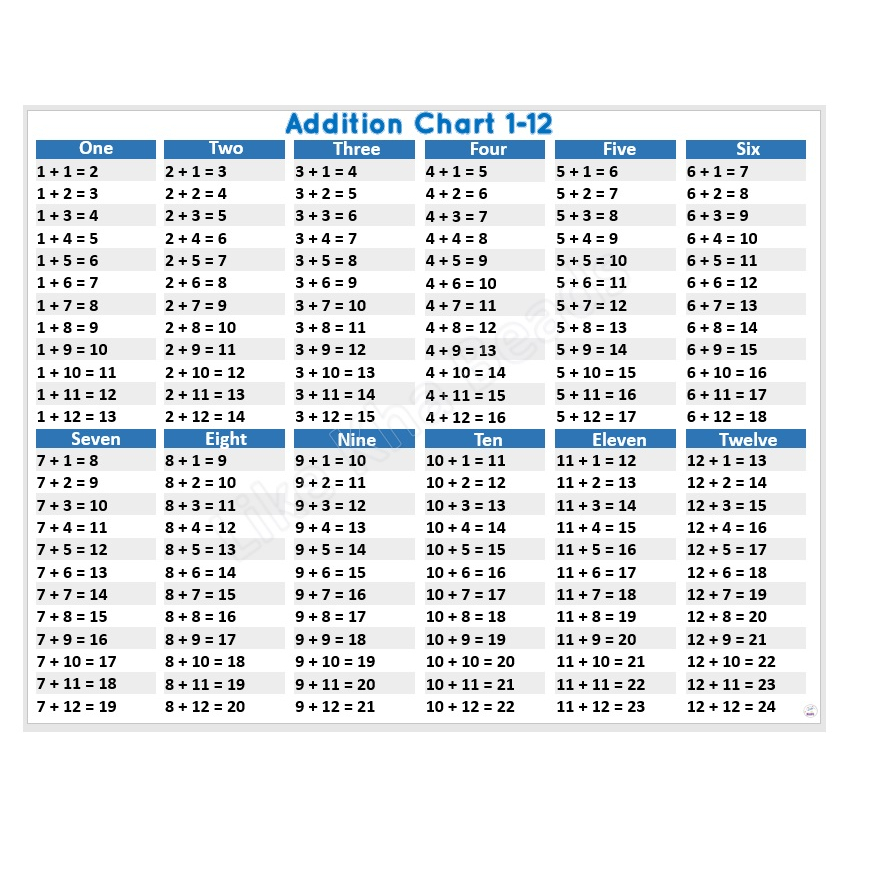 Addition Chart 1-12

| One | Two | Three | Four | Five | Six |
|---|---|---|---|---|---|
| $1 + 1 = 2$ | $2 + 1 = 3$ | $3 + 1 = 4$ | $4 + 1 = 5$ | $5 + 1 = 6$ | $6 + 1 = 7$ |
| $1 + 2 = 3$ | $2 + 2 = 4$ | $3 + 2 = 5$ | $4 + 2 = 6$ | $5 + 2 = 7$ | $6 + 2 = 8$ |
| $1 + 3 = 4$ | $2 + 3 = 5$ | $3 + 3 = 6$ | $4 + 3 = 7$ | $5 + 3 = 8$ | $6 + 3 = 9$ |
| $1 + 4 = 5$ | $2 + 4 = 6$ | $3 + 4 = 7$ | $4 + 4 = 8$ | $5 + 4 = 9$ | $6 + 4 = 10$ |
| $1 + 5 = 6$ | $2 + 5 = 7$ | $3 + 5 = 8$ | $4 + 5 = 9$ | $5 + 5 = 10$ | $6 + 5 = 11$ |
| $1 + 6 = 7$ | $2 + 6 = 8$ | $3 + 6 = 9$ | $4 + 6 = 10$ | $5 + 6 = 11$ | $6 + 6 = 12$ |
| $1 + 7 = 8$ | $2 + 7 = 9$ | $3 + 7 = 10$ | $4 + 7 = 11$ | $5 + 7 = 12$ | $6 + 7 = 13$ |
| $1 + 8 = 9$ | $2 + 8 = 10$ | $3 + 8 = 11$ | $4 + 8 = 12$ | $5 + 8 = 13$ | $6 + 8 = 14$ |
| $1 + 9 = 10$ | $2 + 9 = 11$ | $3 + 9 = 12$ | $4 + 9 = 13$ | $5 + 9 = 14$ | $6 + 9 = 15$ |
| $1 + 10 = 11$ | $2 + 10 = 12$ | $3 + 10 = 13$ | $4 + 10 = 14$ | $5 + 10 = 15$ | $6 + 10 = 16$ |
| $1 + 11 = 12$ | $2 + 11 = 13$ | $3 + 11 = 14$ | $4 + 11 = 15$ | $5 + 11 = 16$ | $6 + 11 = 17$ |
| $1 + 12 = 13$ | $2 + 12 = 14$ | $3 + 12 = 15$ | $4 + 12 = 16$ | $5 + 12 = 17$ | $6 + 12 = 18$ |

| Seven | Eight | Nine | Ten | Eleven | Twelve |
|---|---|---|---|---|---|
| $7 + 1 = 8$ | $8 + 1 = 9$ | $9 + 1 = 10$ | $10 + 1 = 11$ | $11 + 1 = 12$ | $12 + 1 = 13$ |
| $7 + 2 = 9$ | $8 + 2 = 10$ | $9 + 2 = 11$ | $10 + 2 = 12$ | $11 + 2 = 13$ | $12 + 2 = 14$ |
| $7 + 3 = 10$ | $8 + 3 = 11$ | $9 + 3 = 12$ | $10 + 3 = 13$ | $11 + 3 = 14$ | $12 + 3 = 15$ |
| $7 + 4 = 11$ | $8 + 4 = 12$ | $9 + 4 = 13$ | $10 + 4 = 14$ | $11 + 4 = 15$ | $12 + 4 = 16$ |
| $7 + 5 = 12$ | $8 + 5 = 13$ | $9 + 5 = 14$ | $10 + 5 = 15$ | $11 + 5 = 16$ | $12 + 5 = 17$ |
| $7 + 6 = 13$ | $8 + 6 = 14$ | $9 + 6 = 15$ | $10 + 6 = 16$ | $11 + 6 = 17$ | $12 + 6 = 18$ |
| $7 + 7 = 14$ | $8 + 7 = 15$ | $9 + 7 = 16$ | $10 + 7 = 17$ | $11 + 7 = 18$ | $12 + 7 = 19$ |
| $7 + 8 = 15$ | $8 + 8 = 16$ | $9 + 8 = 17$ | $10 + 8 = 18$ | $11 + 8 = 19$ | $12 + 8 = 20$ |
| $7 + 9 = 16$ | $8 + 9 = 17$ | $9 + 9 = 18$ | $10 + 9 = 19$ | $11 + 9 = 20$ | $12 + 9 = 21$ |
| $7 + 10 = 17$ | $8 + 10 = 18$ | $9 + 10 = 19$ | $10 + 10 = 20$ | $11 + 10 = 21$ | $12 + 10 = 22$ |
| $7 + 11 = 18$ | $8 + 11 = 19$ | $9 + 11 = 20$ | $10 + 11 = 21$ | $11 + 11 = 22$ | $12 + 11 = 23$ |
| $7 + 12 = 19$ | $8 + 12 = 20$ | $9 + 12 = 21$ | $10 + 12 = 22$ | $11 + 12 = 23$ | $12 + 12 = 24$ |